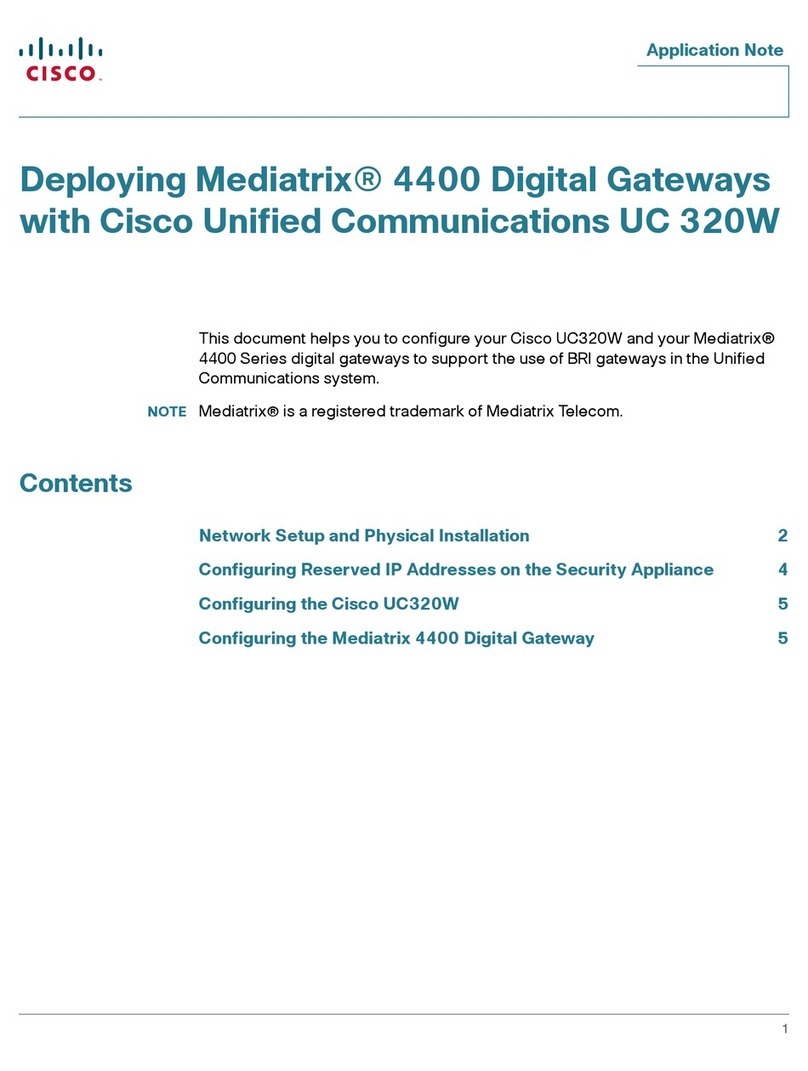 CISCO

Application Note

Deploying Mediatrix® 4400 Digital Gateways with Cisco Unified Communications UC 320W

This document helps you to configure your Cisco UC320W and your Mediatrix® 4400 Series digital gateways to support the use of BRI gateways in the Unified Communications system.

NOTE Mediatrix® is a registered trademark of Mediatrix Telecom.

Contents

Network Setup and Physical Installation 2

Configuring Reserved IP Addresses on the Security Appliance 4

Configuring the Cisco UC320W 5

Configuring the Mediatrix 4400 Digital Gateway 5

1